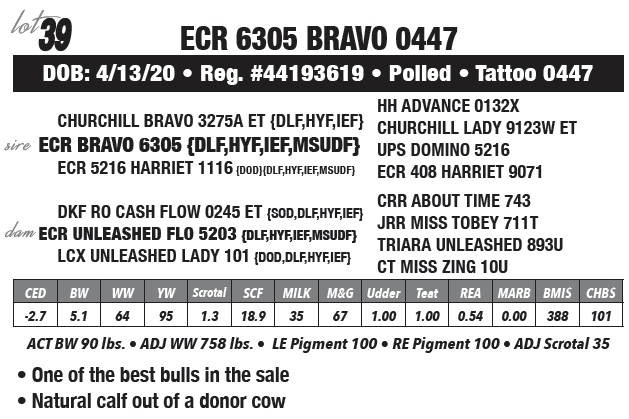 lot 39 ECR 6305 BRAVO 0447

DOB: 4/13/20 • Reg. #44193619 • Polled • Tattoo 0447

CHURCHILL BRAVO 3275A ET {DLF,HYF,IEF}
sire ECR BRAVO 6305 {DLF,HYF,IEF,MSUDF}
ECR 5216 HARRIET 1116 {DOD}{DLF,HYF,IEF,MSUDF}

HH ADVANCE 0132X
CHURCHILL LADY 9123W ET
UPS DOMINO 5216
ECR 408 HARRIET 9071

DKF RO CASH FLOW 0245 ET {SOD,DLF,HYF,IEF}
dam ECR UNLEASHED FLO 5203 {DLF,HYF,IEF,MSUDF}
LCX UNLEASHED LADY 101 {DOD,DLF,HYF,IEF}

CRR ABOUT TIME 743
JRR MISS TOBEY 711T
TRIARA UNLEASHED 893U
CT MISS ZING 10U

| CED | BW | WW | YW | Scrotal | SCF | MILK | M&G | Udder | Teat | REA | MARB | BMIS | CHBS |
|---|---|---|---|---|---|---|---|---|---|---|---|---|---|
| -2.7 | 5.1 | 64 | 95 | 1.3 | 18.9 | 35 | 67 | 1.00 | 1.00 | 0.54 | 0.00 | 388 | 101 |

ACT BW 90 lbs. • ADJ WW 758 lbs. • LE Pigment 100 • RE Pigment 100 • ADJ Scrotal 35

• One of the best bulls in the sale
• Natural calf out of a donor cow